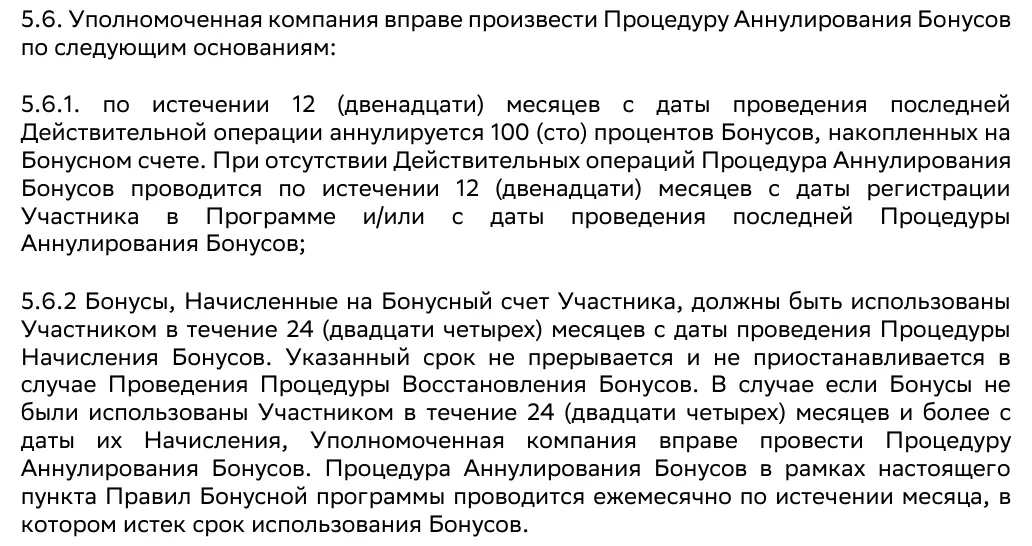 5.6. Уполномоченная компания вправе произвести Процедуру Аннулирования Бонусов по следующим основаниям:

5.6.1. по истечении 12 (двенадцати) месяцев с даты проведения последней Действительной операции аннулируется 100 (сто) процентов Бонусов, накопленных на Бонусном счете. При отсутствии Действительных операций Процедура Аннулирования Бонусов проводится по истечении 12 (двенадцати) месяцев с даты регистрации Участника в Программе и/или с даты проведения последней Процедуры Аннулирования Бонусов;

5.6.2 Бонусы, Начисленные на Бонусный счет Участника, должны быть использованы Участником в течение 24 (двадцати четырех) месяцев с даты проведения Процедуры Начисления Бонусов. Указанный срок не прерывается и не приостанавливается в случае Проведения Процедуры Восстановления Бонусов. В случае если Бонусы не были использованы Участником в течение 24 (двадцати четырех) месяцев и более с даты их Начисления, Уполномоченная компания вправе провести Процедуру Аннулирования Бонусов. Процедура Аннулирования Бонусов в рамках настоящего пункта Правил Бонусной программы проводится ежемесячно по истечении месяца, в котором истек срок использования Бонусов.